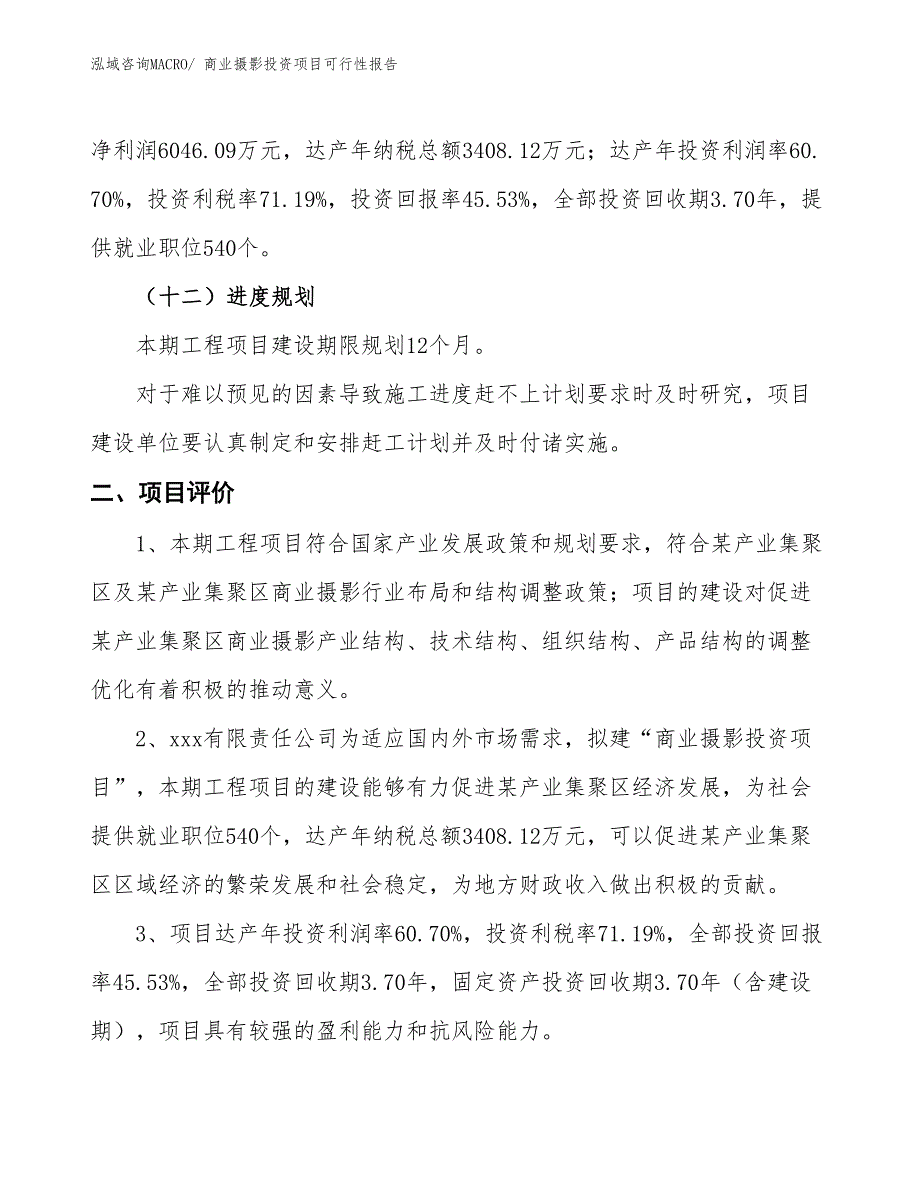 泓域咨询MACRO/ 商业摄影投资项目可行性报告

净利润6046.09万元，达产年纳税总额3408.12万元；达产年投资利润率60.70%，投资利税率71.19%，投资回报率45.53%，全部投资回收期3.70年，提供就业职位540个。

（十二）进度规划

本期工程项目建设期限规划12个月。

对于难以预见的因素导致施工进度赶不上计划要求时及时研究，项目建设单位要认真制定和安排赶工计划并及时付诸实施。

二、项目评价

1、本期工程项目符合国家产业发展政策和规划要求，符合某产业集聚区及某产业集聚区商业摄影行业布局和结构调整政策；项目的建设对促进某产业集聚区商业摄影产业结构、技术结构、组织结构、产品结构的调整优化有着积极的推动意义。

2、xxx有限责任公司为适应国内外市场需求，拟建“商业摄影投资项目”，本期工程项目的建设能够有力促进某产业集聚区经济发展，为社会提供就业职位540个，达产年纳税总额3408.12万元，可以促进某产业集聚区区域经济的繁荣发展和社会稳定，为地方财政收入做出积极的贡献。

3、项目达产年投资利润率60.70%，投资利税率71.19%，全部投资回报率45.53%，全部投资回收期3.70年，固定资产投资回收期3.70年（含建设期），项目具有较强的盈利能力和抗风险能力。